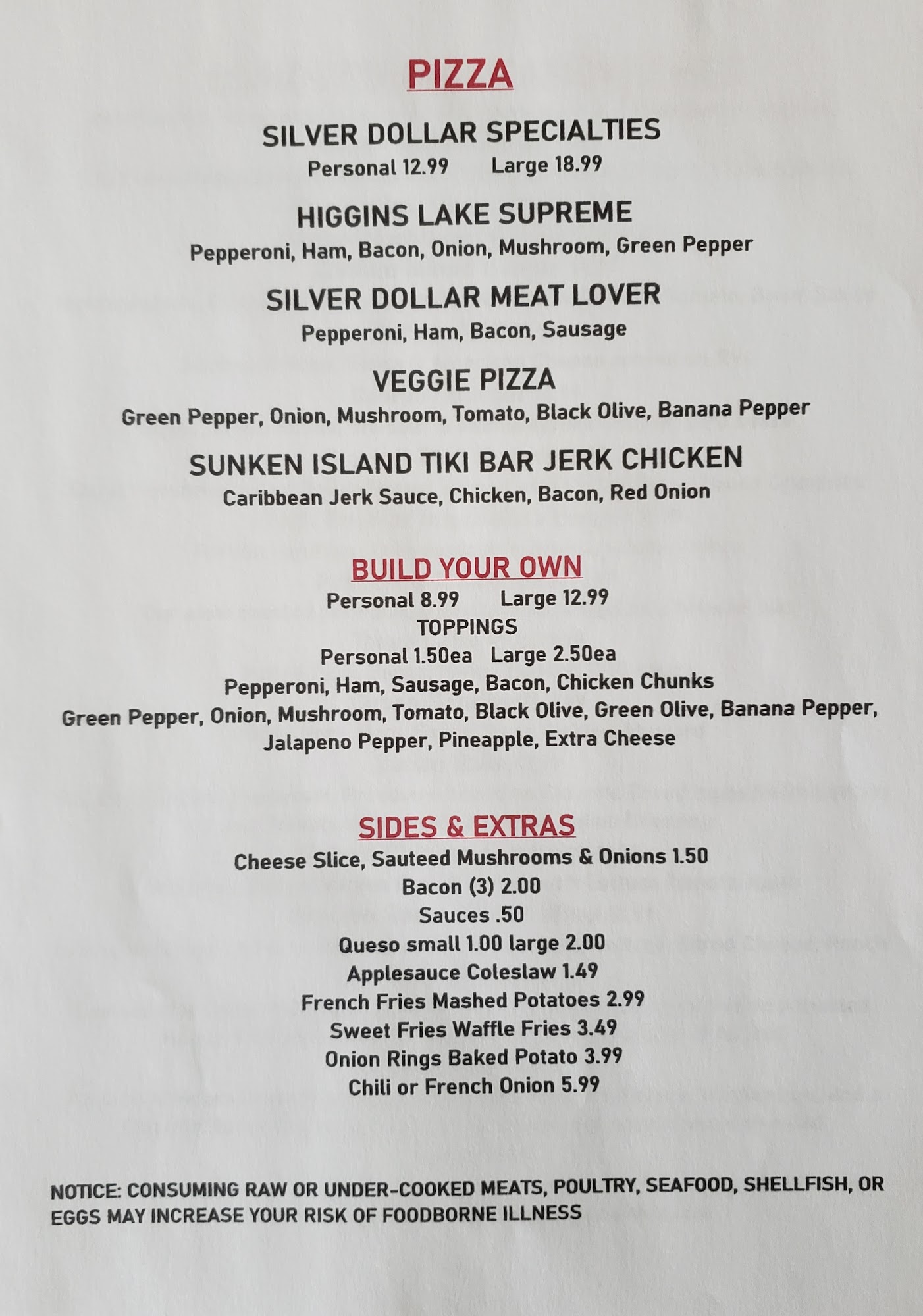 PIZZA

SILVER DOLLAR SPECIALTIES
Personal 12.99 Large 18.99

HIGGINS LAKE SUPREME
Pepperoni, Ham, Bacon, Onion, Mushroom, Green Pepper

SILVER DOLLAR MEAT LOVER
Pepperoni, Ham, Bacon, Sausage

VEGGIE PIZZA
Green Pepper, Onion, Mushroom, Tomato, Black Olive, Banana Pepper

SUNKEN ISLAND TIKI BAR JERK CHICKEN
Caribbean Jerk Sauce, Chicken, Bacon, Red Onion

BUILD YOUR OWN
Personal 8.99 Large 12.99
TOPPINGS
Personal 1.50ea Large 2.50ea
Pepperoni, Ham, Sausage, Bacon, Chicken Chunks
Green Pepper, Onion, Mushroom, Tomato, Black Olive, Green Olive, Banana Pepper, Jalapeno Pepper, Pineapple, Extra Cheese

SIDES & EXTRAS
Cheese Slice, Sauteed Mushrooms & Onions 1.50
Bacon (3) 2.00
Sauces .50
Queso small 1.00 large 2.00
Applesauce Coleslaw 1.49
French Fries Mashed Potatoes 2.99
Sweet Fries Waffle Fries 3.49
Onion Rings Baked Potato 3.99
Chili or French Onion 5.99

NOTICE: CONSUMING RAW OR UNDER-COOKED MEATS, POULTRY, SEAFOOD, SHELLFISH, OR EGGS MAY INCREASE YOUR RISK OF FOODBORNE ILLNESS